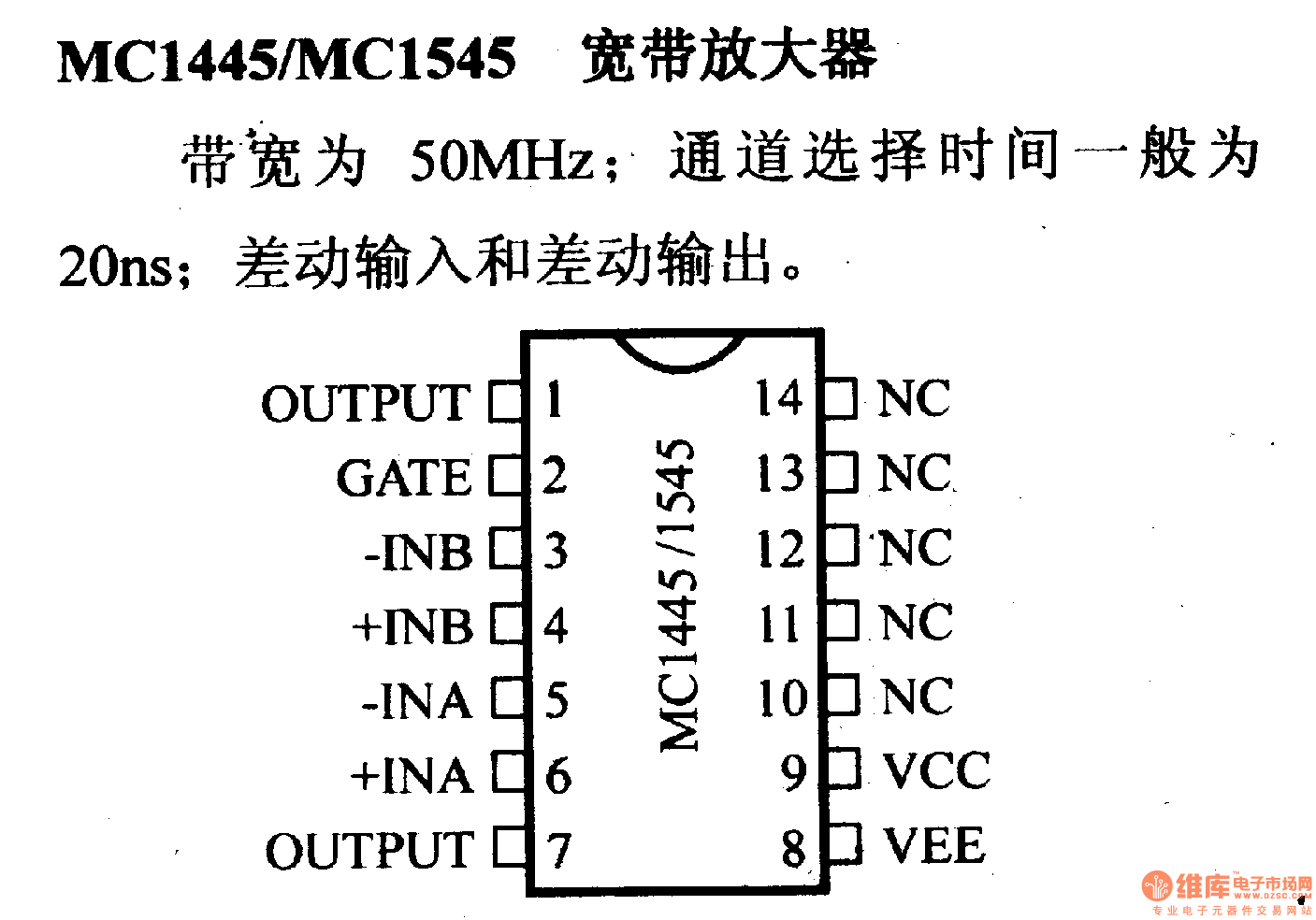 MC1445/MC1545　宽带放大器

带宽为 50MHz；通道选择时间一般为 20ns；差动输入和差动输出。

OUTPUT 1
GATE 2
-INB 3
+INB 4
-INA 5
+INA 6
OUTPUT 7

MC1445/1545

14 NC
13 NC
12 NC
11 NC
10 NC
9 VCC
8 VEE

维库电子市场网
WWW.DZSC.COM
专业电子元器件交易网站